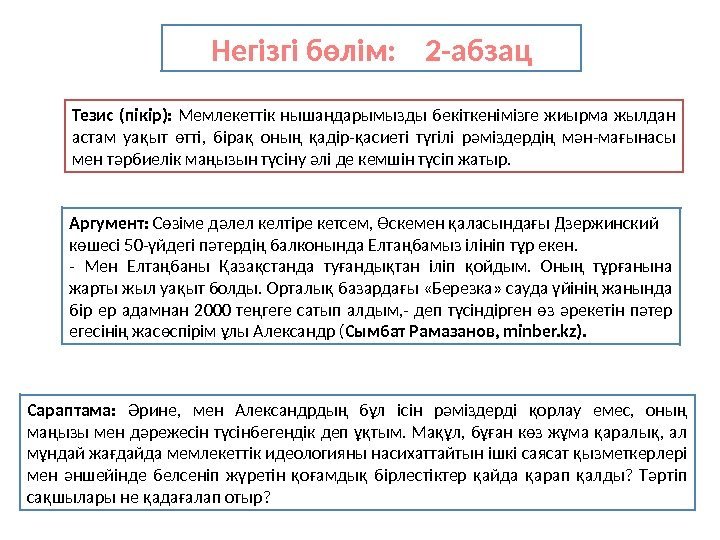 Негізгі бөлім: 2-абзац

Тезис (пікір): Мемлекеттік нышандарымызды бекіткенімізге жиырма жылдан астам уақыт өтті, бірақ оның қадір-қасиеті түгілі рәміздердің мән-мағынасы мен тәрбиелік маңызын түсіну әлі де кемшін түсіп жатыр.

Аргумент: Сөзіме дәлел келтіре кетсем, Өскемен қаласындағы Дзержинский көшесі 50-үйдегі пәтердің балконында Елтаңбамыз ілініп тұр екен.
- Мен Елтаңбаны Қазақстанда туғандықтан іліп қойдым. Оның тұрғанына жарты жыл уақыт болды. Орталық базардағы «Березка» сауда үйінің жанында бір ер адамнан 2000 теңгеге сатып алдым,- деп түсіндірген өз әрекетін пәтер егесінің жасөспірім ұлы Александр (Сымбат Рамазанов, minber.kz).

Сараптама: Әрине, мен Александрдың бұл ісін рәміздерді қорлау емес, оның маңызы мен дәрежесін түсінбегендік деп ұқтым. Мақұл, бұған көз жұма қаралық, ал мұндай жағдайда мемлекеттік идеологияны насихаттайтын ішкі саясат қызметкерлері мен әншейінде белсеніп жүретін қоғамдық бірлестіктер қайда қарап қалды? Тәртіп сақшылары не қадағалап отыр?